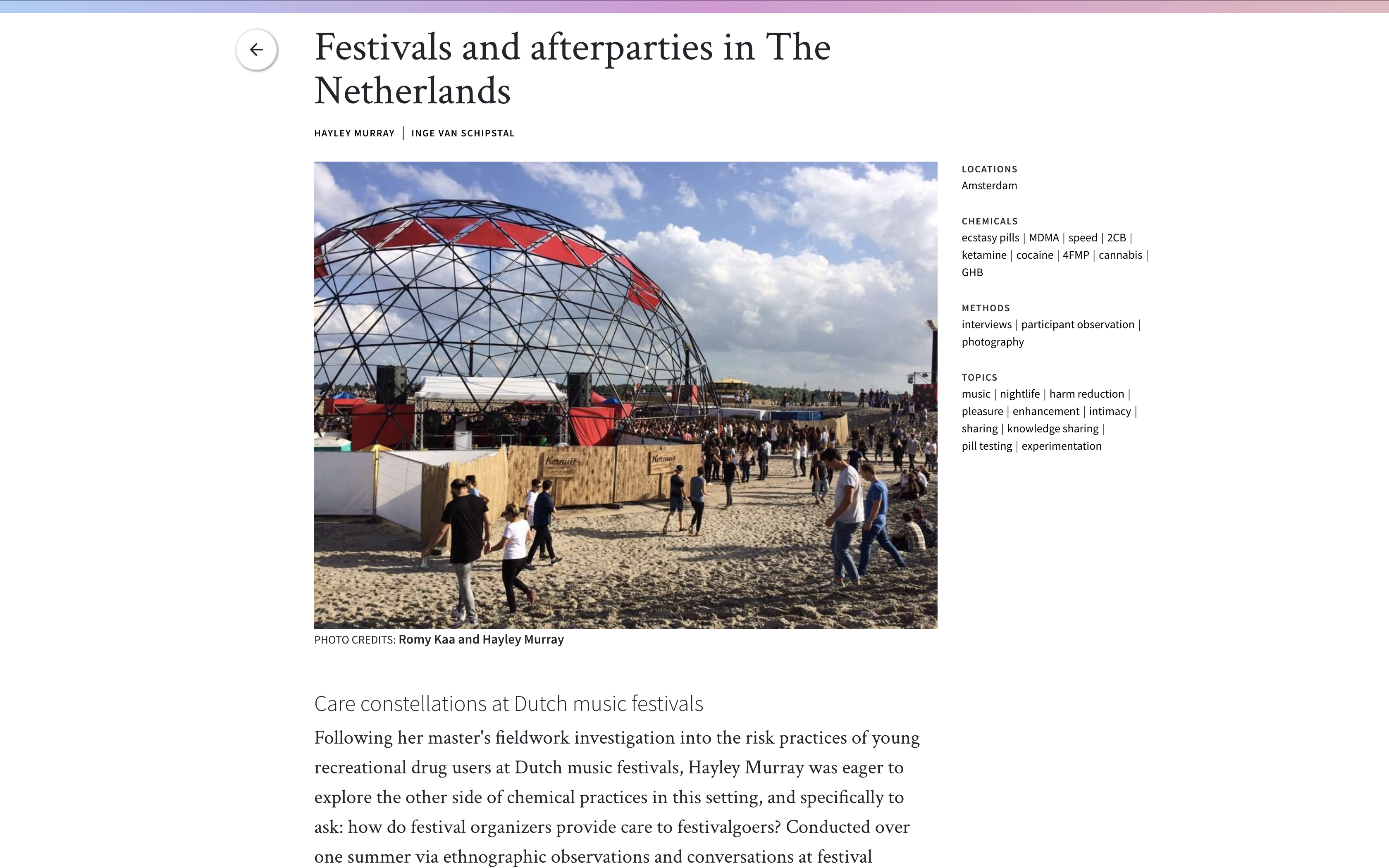 Festivals and afterparties in The Netherlands

HAYLEY MURRAY | INGE VAN SCHIPSTAL

Kornuit

Kornuit

PHOTO CREDITS: Romy Kaa and Hayley Murray

LOCATIONS
Amsterdam

CHEMICALS
ecstasy pills | MDMA | speed | 2CB | ketamine | cocaine | 4FMP | cannabis | GHB

METHODS
interviews | participant observation | photography

TOPICS
music | nightlife | harm reduction | pleasure | enhancement | intimacy | sharing | knowledge sharing | pill testing | experimentation

Care constellations at Dutch music festivals

Following her master's fieldwork investigation into the risk practices of young recreational drug users at Dutch music festivals, Hayley Murray was eager to explore the other side of chemical practices in this setting, and specifically to ask: how do festival organizers provide care to festivalgoers? Conducted over one summer via ethnographic observations and conversations at festival